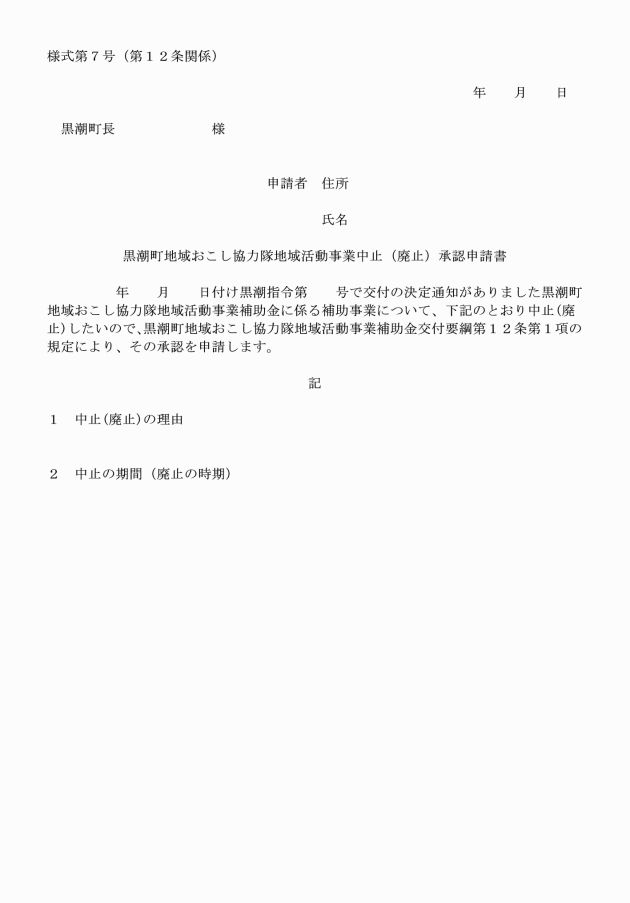 様式第７号（第１２条関係）

年　月　日

黒潮町長　　　　　　様

申請者　住所

氏名

黒潮町地域おこし協力隊地域活動事業中止（廃止）承認申請書

年　月　日付け黒潮指令第　号で交付の決定通知がありました黒潮町地域おこし協力隊地域活動事業補助金に係る補助事業について、下記のとおり中止(廃止)したいので､黒潮町地域おこし協力隊地域活動事業補助金交付要綱第１２条第１項の規定により、その承認を申請します。

記

１　中止(廃止)の理由

２　中止の期間（廃止の時期）